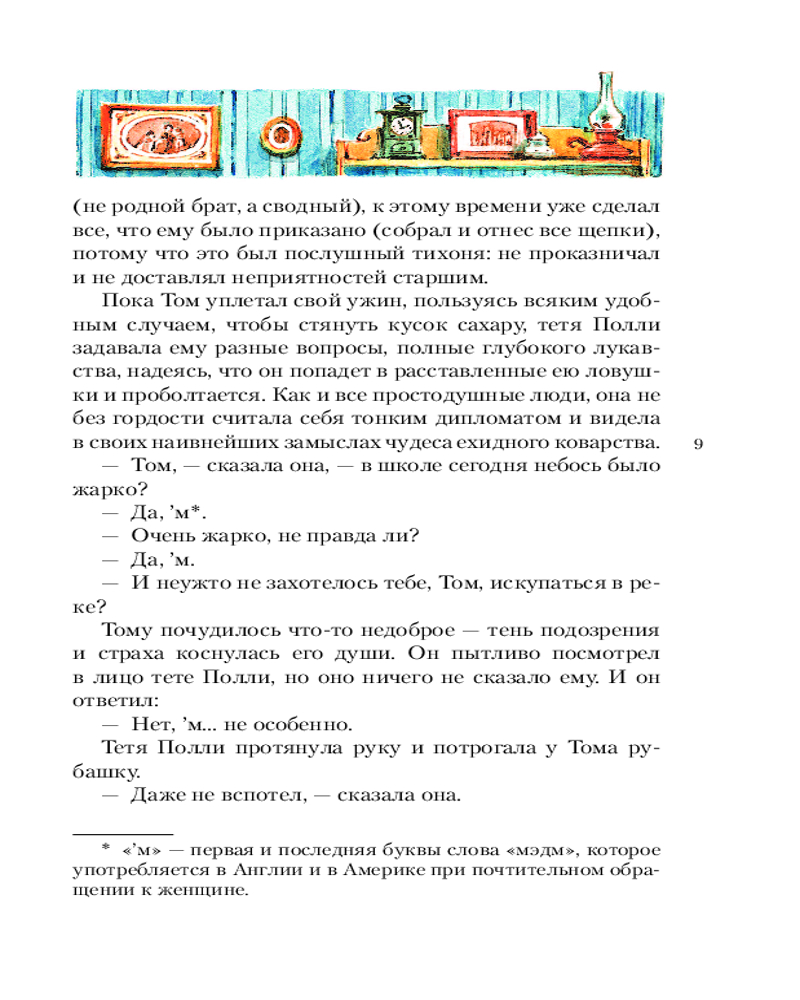 (не родной брат, а сводный), к этому времени уже сделал все, что ему было приказано (собрал и отнес все щепки), потому что это был послушный тихоня: не проказничал и не доставлял неприятностей старшим.

Пока Том уплетал свой ужин, пользуясь всяким удобным случаем, чтобы стянуть кусок сахару, тетя Полли задавала ему разные вопросы, полные глубокого лукавства, надеясь, что он попадет в расставленные ею ловушки и проболтается. Как и все простодушные люди, она не без гордости считала себя тонким дипломатом и видела в своих наивнейших замыслах чудеса ехидного коварства.

9

— Том, — сказала она, — в школе сегодня небось было жарко?

— Да, 'м*.

— Очень жарко, не правда ли?

— Да, 'м.

— И неужто не захотелось тебе, Том, искупаться в реке?

Тому почудилось что-то недоброе — тень подозрения и страха коснулась его души. Он пытливо посмотрел в лицо тете Полли, но оно ничего не сказало ему. И он ответил:

— Нет, 'м... не особенно.

Тетя Полли протянула руку и потрогала у Тома рубашку.

— Даже не вспотел, — сказала она.

* «'м» — первая и последняя буквы слова «мэдм», которое употребляется в Англии и в Америке при почтительном обращении к женщине.